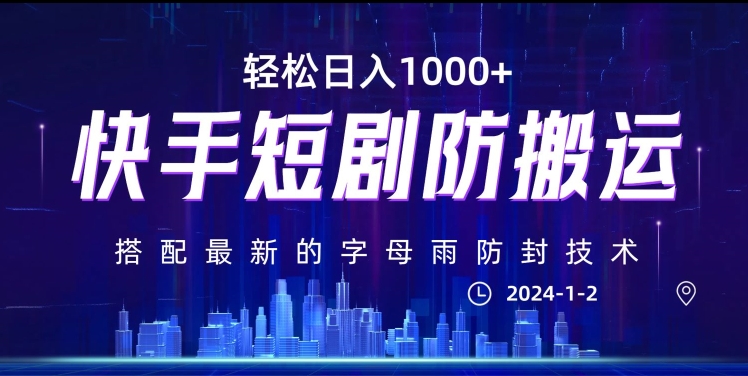 轻松日入1000+

快手短剧防搬运

搭配最新的字母雨防封技术

2024-1-2